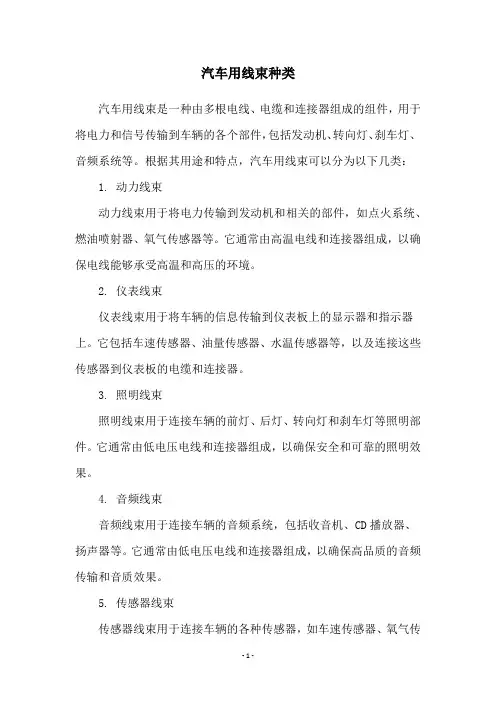 汽车用线束种类

汽车用线束是一种由多根电线、电缆和连接器组成的组件，用于将电力和信号传输到车辆的各个部件，包括发动机、转向灯、刹车灯、音频系统等。根据其用途和特点，汽车用线束可以分为以下几类：

1. 动力线束

动力线束用于将电力传输到发动机和相关的部件，如点火系统、燃油喷射器、氧气传感器等。它通常由高温电线和连接器组成，以确保电线能够承受高温和高压的环境。

2. 仪表线束

仪表线束用于将车辆的信息传输到仪表板上的显示器和指示器上。它包括车速传感器、油量传感器、水温传感器等，以及连接这些传感器到仪表板的电缆和连接器。

3. 照明线束

照明线束用于连接车辆的前灯、后灯、转向灯和刹车灯等照明部件。它通常由低电压电线和连接器组成，以确保安全和可靠的照明效果。

4. 音频线束

音频线束用于连接车辆的音频系统，包括收音机、CD 播放器、扬声器等。它通常由低电压电线和连接器组成，以确保高品质的音频传输和音质效果。

5. 传感器线束

传感器线束用于连接车辆的各种传感器，如车速传感器、氧气传

- 1 -